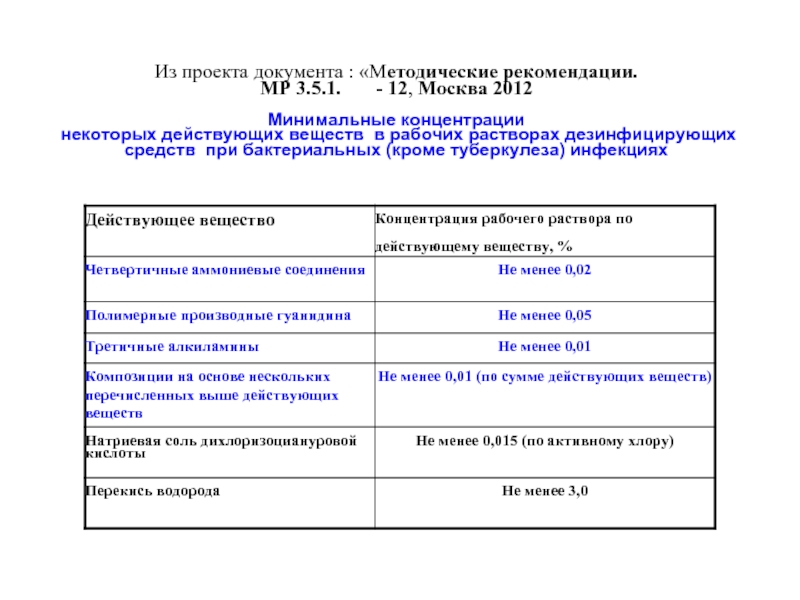 Из проекта документа : «Методические рекомендации. МР 3.5.1. - 12, Москва 2012

Минимальные концентрации некоторых действующих веществ в рабочих растворах дезинфицирующих средств при бактериальных (кроме туберкулеза) инфекциях

| Действующее вещество | Концентрация рабочего раствора по действующему веществу, % |
|---|---|
| Четвертичные аммониевые соединения | Не менее 0,02 |
| Полимерные производные гуанидина | Не менее 0,05 |
| Третичные алкиламины | Не менее 0,01 |
| Композиции на основе нескольких перечисленных выше действующих веществ | Не менее 0,01 (по сумме действующих веществ) |
| Натриевая соль дихлоризоциануровой кислоты | Не менее 0,015 (по активному хлору) |
| Перекись водорода | Не менее 3,0 |